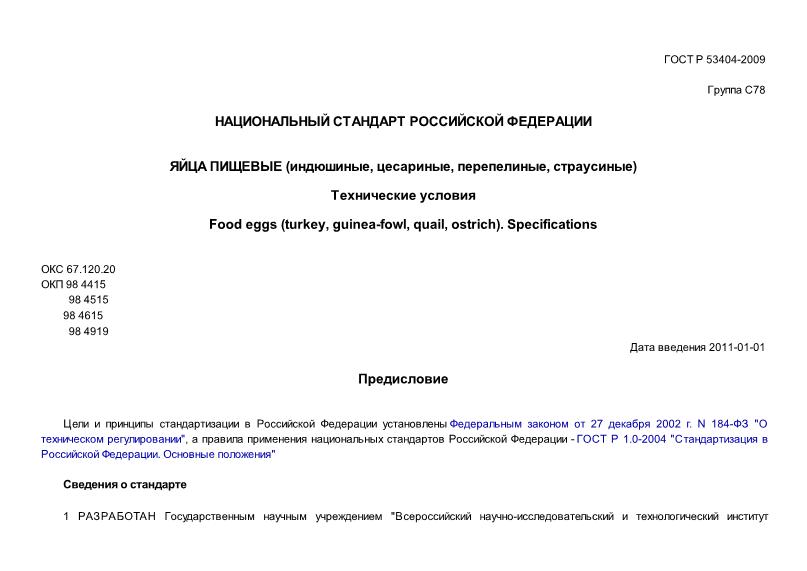 ГОСТ Р 53404-2009

Группа С78

НАЦИОНАЛЬНЫЙ СТАНДАРТ РОССИЙСКОЙ ФЕДЕРАЦИИ

ЯЙЦА ПИЩЕВЫЕ (индюшиные, цесариные, перепелиные, страусиные)

Технические условия

Food eggs (turkey, guinea-fowl, quail, ostrich). Specifications

ОКС 67.120.20
ОКП 98 4415
98 4515
98 4615
98 4919

Дата введения 2011-01-01

Предисловие

Цели и принципы стандартизации в Российской Федерации установлены Федеральным законом от 27 декабря 2002 г. N 184-ФЗ "О техническом регулировании", а правила применения национальных стандартов Российской Федерации - ГОСТ Р 1.0-2004 "Стандартизация в Российской Федерации. Основные положения"

Сведения о стандарте

1 РАЗРАБОТАН Государственным научным учреждением "Всероссийский научно-исследовательский и технологический институт